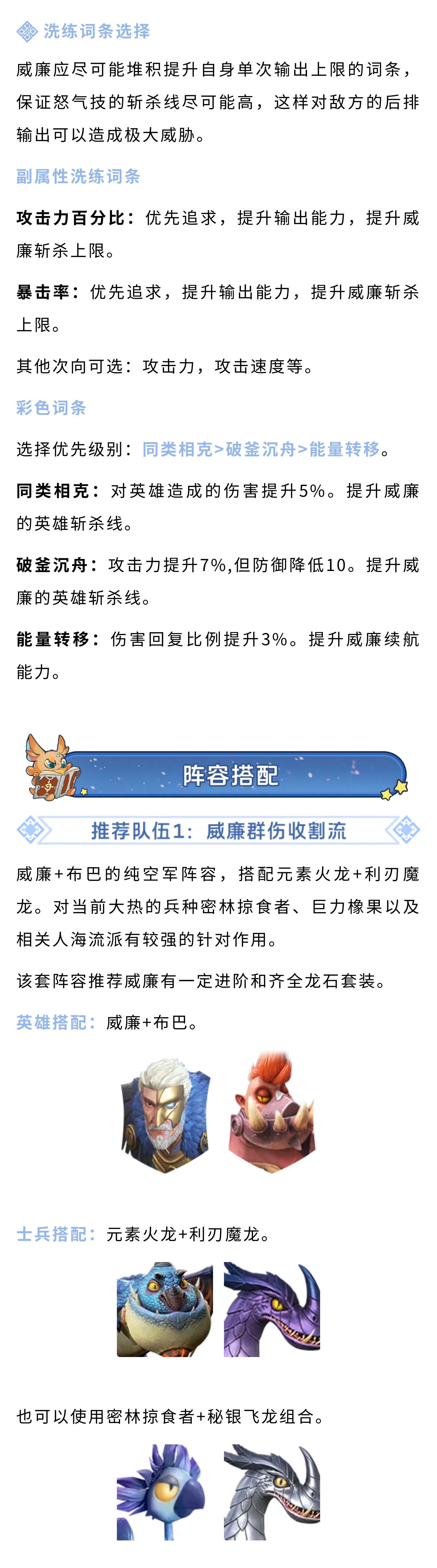 洗练词条选择

威廉应尽可能堆积提升自身单次输出上限的词条，保证怒气技的斩杀线尽可能高，这样对敌方的后排输出可以造成极大威胁。

副属性洗练词条

攻击力百分比：优先追求，提升输出能力，提升威廉斩杀上限。

暴击率：优先追求，提升输出能力，提升威廉斩杀上限。

其他次向可选：攻击力，攻击速度等。

彩色词条

选择优先级别：同类相克>破釜沉舟>能量转移。

同类相克：对英雄造成的伤害提升5%。提升威廉的英雄斩杀线。

破釜沉舟：攻击力提升7%,但防御降低10。提升威廉的英雄斩杀线。

能量转移：伤害回复比例提升3%。提升威廉续航能力。

阵容搭配

推荐队伍1：威廉群伤收割流

威廉+布巴的纯空军阵容，搭配元素火龙+利刃魔龙。对当前大热的兵种密林掠食者、巨力橡果以及相关人海流派有较强的针对作用。

该套阵容推荐威廉有一定进阶和齐全龙石套装。

英雄搭配：威廉+布巴。

士兵搭配：元素火龙+利刃魔龙。

也可以使用密林掠食者+秘银飞龙组合。